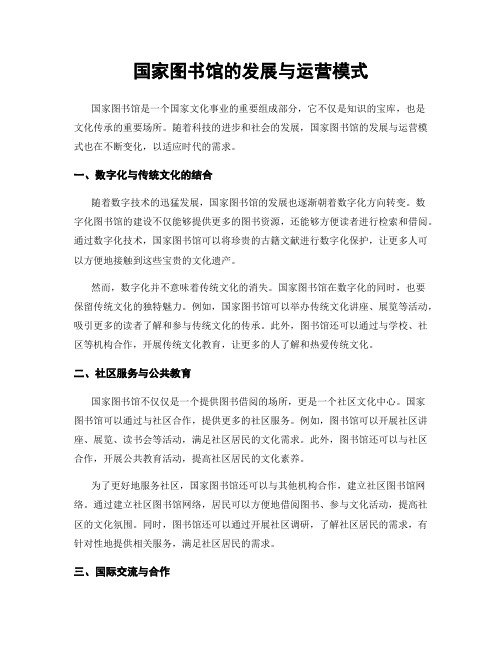 国家图书馆的发展与运营模式

国家图书馆是一个国家文化事业的重要组成部分，它不仅是知识的宝库，也是文化传承的重要场所。随着科技的进步和社会的发展，国家图书馆的发展与运营模式也在不断变化，以适应时代的需求。

一、数字化与传统文化的结合

随着数字技术的迅猛发展，国家图书馆的发展也逐渐朝着数字化方向转变。数字化图书馆的建设不仅能够提供更多的图书资源，还能够方便读者进行检索和借阅。通过数字化技术，国家图书馆可以将珍贵的古籍文献进行数字化保护，让更多人可以方便地接触到这些宝贵的文化遗产。

然而，数字化并不意味着传统文化的消失。国家图书馆在数字化的同时，也要保留传统文化的独特魅力。例如，国家图书馆可以举办传统文化讲座、展览等活动，吸引更多的读者了解和参与传统文化的传承。此外，图书馆还可以通过与学校、社区等机构合作，开展传统文化教育，让更多的人了解和热爱传统文化。

二、社区服务与公共教育

国家图书馆不仅仅是一个提供图书借阅的场所，更是一个社区文化中心。国家图书馆可以通过与社区合作，提供更多的社区服务。例如，图书馆可以开展社区讲座、展览、读书会等活动，满足社区居民的文化需求。此外，图书馆还可以与社区合作，开展公共教育活动，提高社区居民的文化素养。

为了更好地服务社区，国家图书馆还可以与其他机构合作，建立社区图书馆网络。通过建立社区图书馆网络，居民可以方便地借阅图书、参与文化活动，提高社区的文化氛围。同时，图书馆还可以通过开展社区调研，了解社区居民的需求，有针对性地提供相关服务，满足社区居民的需求。

三、国际交流与合作